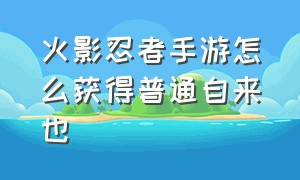 火影忍者手游怎么获得普通自来也